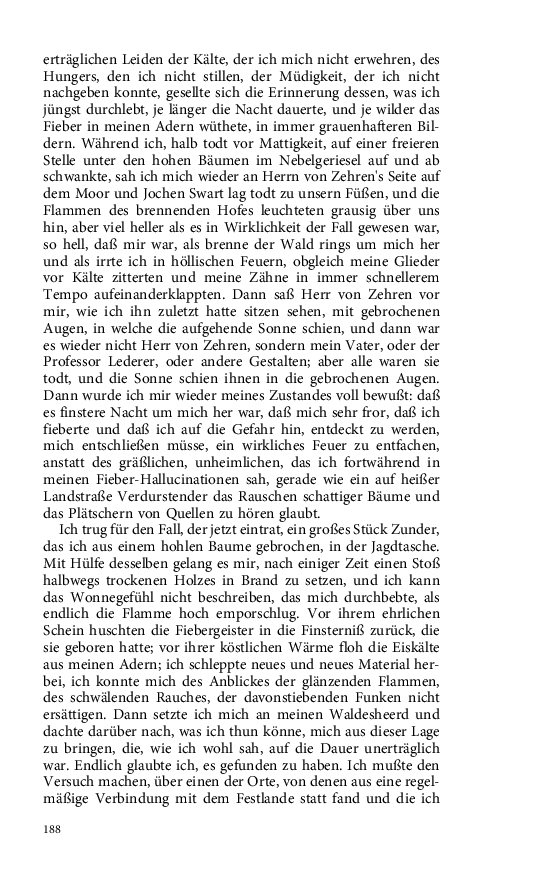 erträglichen Leiden der Kälte, der ich mich nicht erwehren, des Hungers, den ich nicht stillen, der Müdigkeit, der ich nicht nachgeben konnte, gesellte sich die Erinnerung dessen, was ich jüngst durchlebt, je länger die Nacht dauerte, und je wilder das Fieber in meinen Adern wüthete, in immer grauenhafteren Bildern. Während ich, halb todt vor Mattigkeit, auf einer freieren Stelle unter den hohen Bäumen im Nebelgeriesel auf und ab schwankte, sah ich mich wieder an Herrn von Zehren's Seite auf dem Moor und Jochen Swart lag todt zu unsern Füßen, und die Flammen des brennenden Hofes leuchteten grausig über uns hin, aber viel heller als es in Wirklichkeit der Fall gewesen war, so hell, daß mir war, als brenne der Wald rings um mich her und als irrte ich in höllischen Feuern, obgleich meine Glieder vor Kälte zitterten und meine Zähne in immer schnellerem Tempo aufeinanderklappten. Dann saß Herr von Zehren vor mir, wie ich ihn zuletzt hatte sitzen sehen, mit gebrochenen Augen, in welche die aufgehende Sonne schien, und dann war es wieder nicht Herr von Zehren, sondern mein Vater, oder der Professor Lederer, oder andere Gestalten; aber alle waren sie todt, und die Sonne schien ihnen in die gebrochenen Augen. Dann wurde ich mir wieder meines Zustandes voll bewußt: daß es finstere Nacht um mich her war, daß mich sehr fror, daß ich fieberte und daß ich auf die Gefahr hin, entdeckt zu werden, mich entschließen müsse, ein wirkliches Feuer zu entfachen, anstatt des gräßlichen, unheimlichen, das ich fortwährend in meinen Fieber-Hallucinationen sah, gerade wie ein auf heißer Landstraße Verdurstender das Rauschen schattiger Bäume und das Plätschern von Quellen zu hören glaubt.

Ich trug für den Fall, der jetzt eintrat, ein großes Stück Zunder, das ich aus einem hohlen Baume gebrochen, in der Jagdtasche. Mit Hülfe desselben gelang es mir, nach einiger Zeit einen Stoß halbwegs trockenen Holzes in Brand zu setzen, und ich kann das Wonnegefühl nicht beschreiben, das mich durchbebte, als endlich die Flamme hoch emporschlug. Vor ihrem ehrlichen Schein huschten die Fiebergeister in die Finsterniß zurück, die sie geboren hatte; vor ihrer köstlichen Wärme floh die Eiskälte aus meinen Adern; ich schleppte neues und neues Material herbei, ich konnte mich des Anblickes der glänzenden Flammen, des schwälenden Rauches, der davonstiebenden Funken nicht ersättigen. Dann setzte ich mich an meinen Waldesheerd und dachte darüber nach, was ich thun könne, mich aus dieser Lage zu bringen, die, wie ich wohl sah, auf die Dauer unerträglich war. Endlich glaubte ich, es gefunden zu haben. Ich mußte den Versuch machen, über einen der Orte, von denen aus eine regelmäßige Verbindung mit dem Festlande statt fand und die ich

188